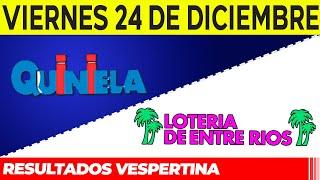 VIERNES 24 DE DICIEMBRE

QUINIELA

LOTERIA DE ENTRE RIOS

RESULTADOS VESPERTINA